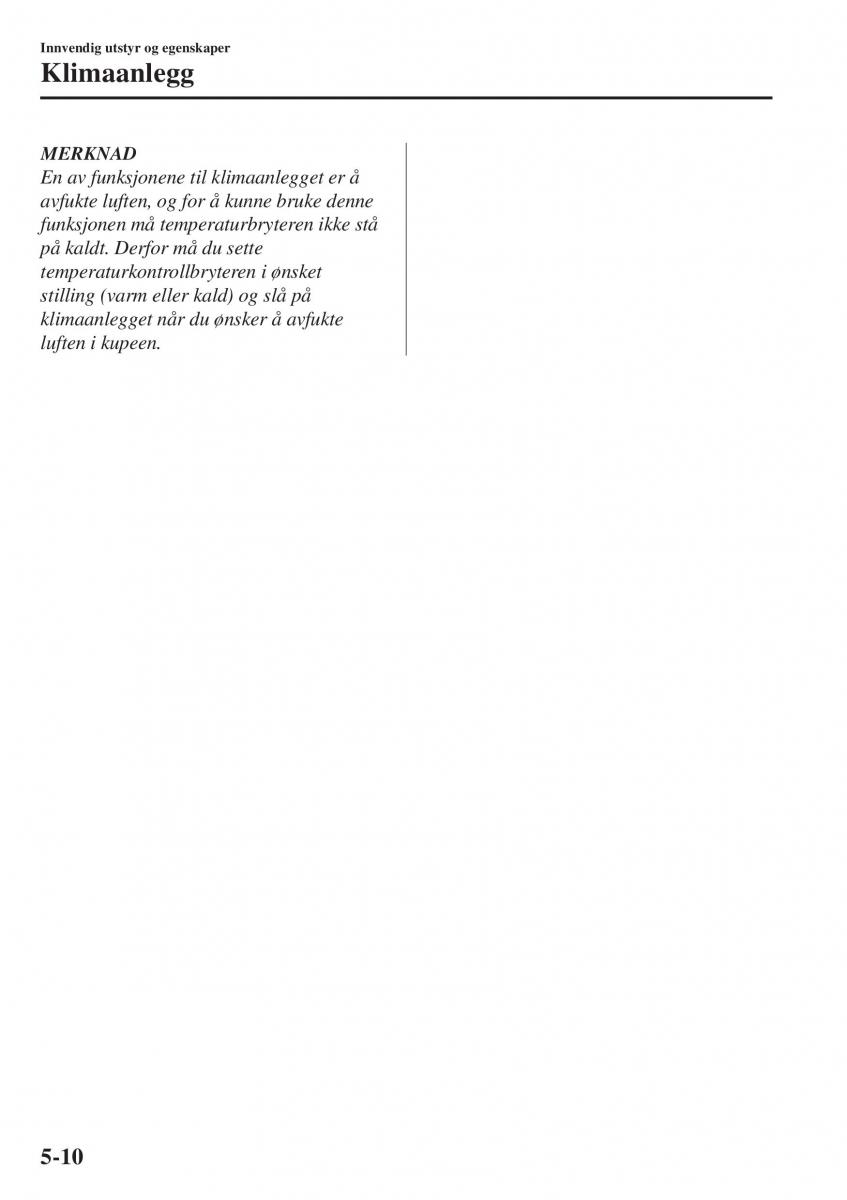 Innvendig utstyr og egenskaper

Klimaanlegg

MERKNAD

En av funksjonene til klimaanlegget er å avfukte luften, og for å kunne bruke denne funksjonen må temperaturbryteren ikke stå på kaldt. Derfor må du sette temperaturkontrollbryteren i ønsket stilling (varm eller kald) og slå på klimaanlegget når du ønsker å avfukte luften i kupeen.

5-10